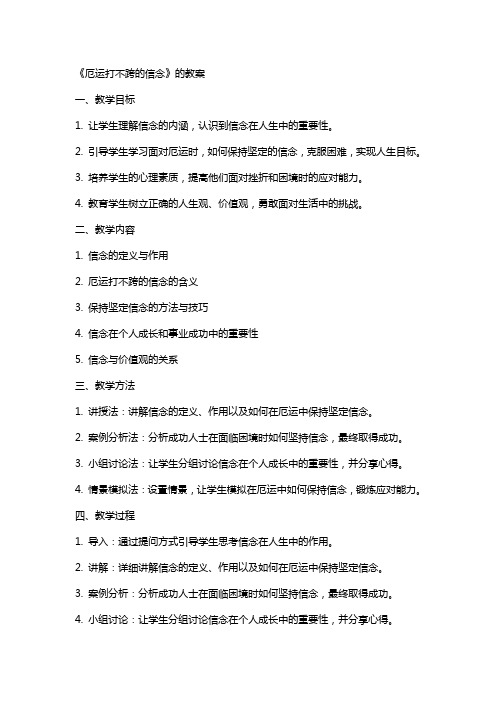 《厄运打不跨的信念》的教案

一、教学目标

1. 让学生理解信念的内涵，认识到信念在人生中的重要性。

2. 引导学生学习面对厄运时，如何保持坚定的信念，克服困难，实现人生目标。

3. 培养学生的心理素质，提高他们面对挫折和困境时的应对能力。

4. 教育学生树立正确的人生观、价值观，勇敢面对生活中的挑战。

二、教学内容

1. 信念的定义与作用

2. 厄运打不跨的信念的含义

3. 保持坚定信念的方法与技巧

4. 信念在个人成长和事业成功中的重要性

5. 信念与价值观的关系

三、教学方法

1. 讲授法：讲解信念的定义、作用以及如何在厄运中保持坚定信念。

2. 案例分析法：分析成功人士在面临困境时如何坚持信念，最终取得成功。

3. 小组讨论法：让学生分组讨论信念在个人成长中的重要性，并分享心得。

4. 情景模拟法：设置情景，让学生模拟在厄运中如何保持信念，锻炼应对能力。

四、教学过程

1. 导入：通过提问方式引导学生思考信念在人生中的作用。

2. 讲解：详细讲解信念的定义、作用以及如何在厄运中保持坚定信念。

3. 案例分析：分析成功人士在面临困境时如何坚持信念，最终取得成功。

4. 小组讨论：让学生分组讨论信念在个人成长中的重要性，并分享心得。